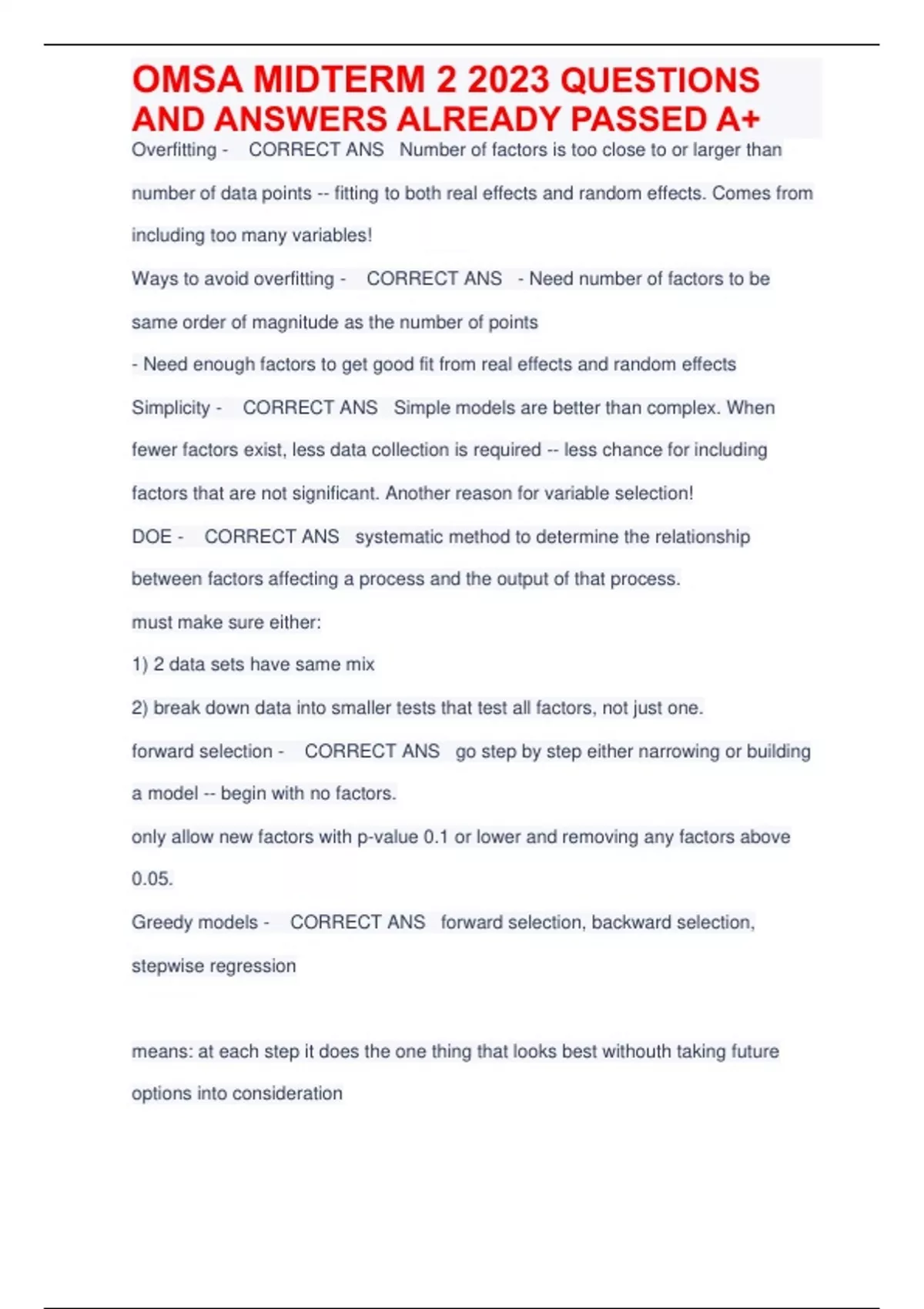 OMSA MIDTERM 2 2023 QUESTIONS AND ANSWERS ALREADY PASSED A+

Overfitting - CORRECT ANS Number of factors is too close to or larger than number of data points -- fitting to both real effects and random effects. Comes from including too many variables!

Ways to avoid overfitting - CORRECT ANS - Need number of factors to be same order of magnitude as the number of points

- Need enough factors to get good fit from real effects and random effects

Simplicity - CORRECT ANS Simple models are better than complex. When fewer factors exist, less data collection is required -- less chance for including factors that are not significant. Another reason for variable selection!

DOE - CORRECT ANS systematic method to determine the relationship between factors affecting a process and the output of that process.

must make sure either:

1) 2 data sets have same mix

2) break down data into smaller tests that test all factors, not just one.

forward selection - CORRECT ANS go step by step either narrowing or building a model -- begin with no factors.

only allow new factors with p-value 0.1 or lower and removing any factors above 0.05.

Greedy models - CORRECT ANS forward selection, backward selection, stepwise regression

means: at each step it does the one thing that looks best withouth taking future options into consideration